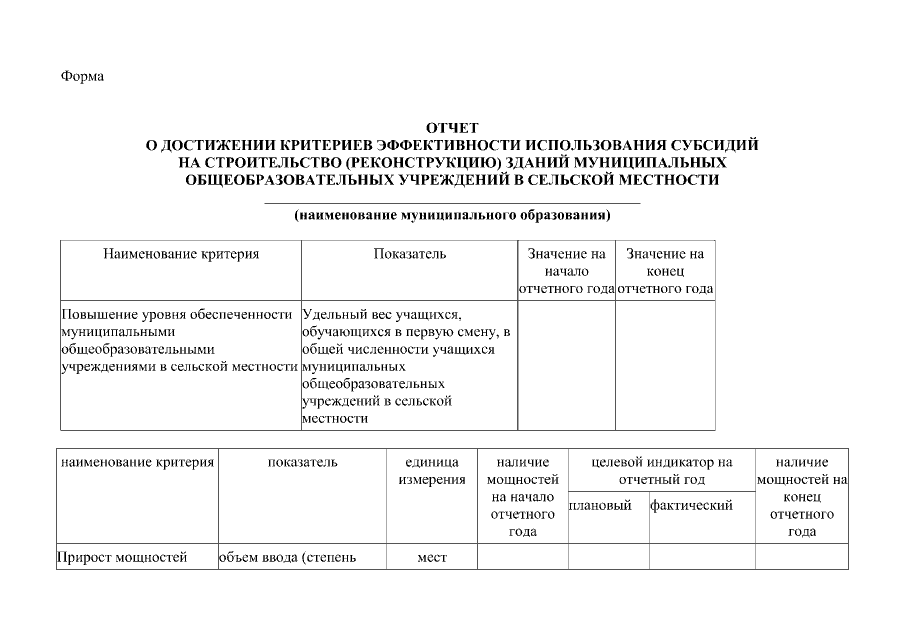 Форма

ОТЧЕТ
О ДОСТИЖЕНИИ КРИТЕРИЕВ ЭФФЕКТИВНОСТИ ИСПОЛЬЗОВАНИЯ СУБСИДИЙ НА СТРОИТЕЛЬСТВО (РЕКОНСТРУКЦИЮ) ЗДАНИЙ МУНИЦИПАЛЬНЫХ ОБЩЕОБРАЗОВАТЕЛЬНЫХ УЧРЕЖДЕНИЙ В СЕЛЬСКОЙ МЕСТНОСТИ

(наименование муниципального образования)

| Наименование критерия | Показатель | Значение на начало отчетного года | Значение на конец отчетного года |
|---|---|---|---|
| Повышение уровня обеспеченности муниципальными общеобразовательными учреждениями в сельской местности | Удельный вес учащихся, обучающихся в первую смену, в общей численности учащихся муниципальных общеобразовательных учреждений в сельской местности | | |

| наименование критерия | показатель | единица измерения | наличие мощностей на начало отчетного года | целевой индикатор на отчетный год: плановый | целевой индикатор на отчетный год: фактический | наличие мощностей на конец отчетного года |
|---|---|---|---|---|---|---|
| Прирост мощностей | объем ввода (степень | мест | | | | |